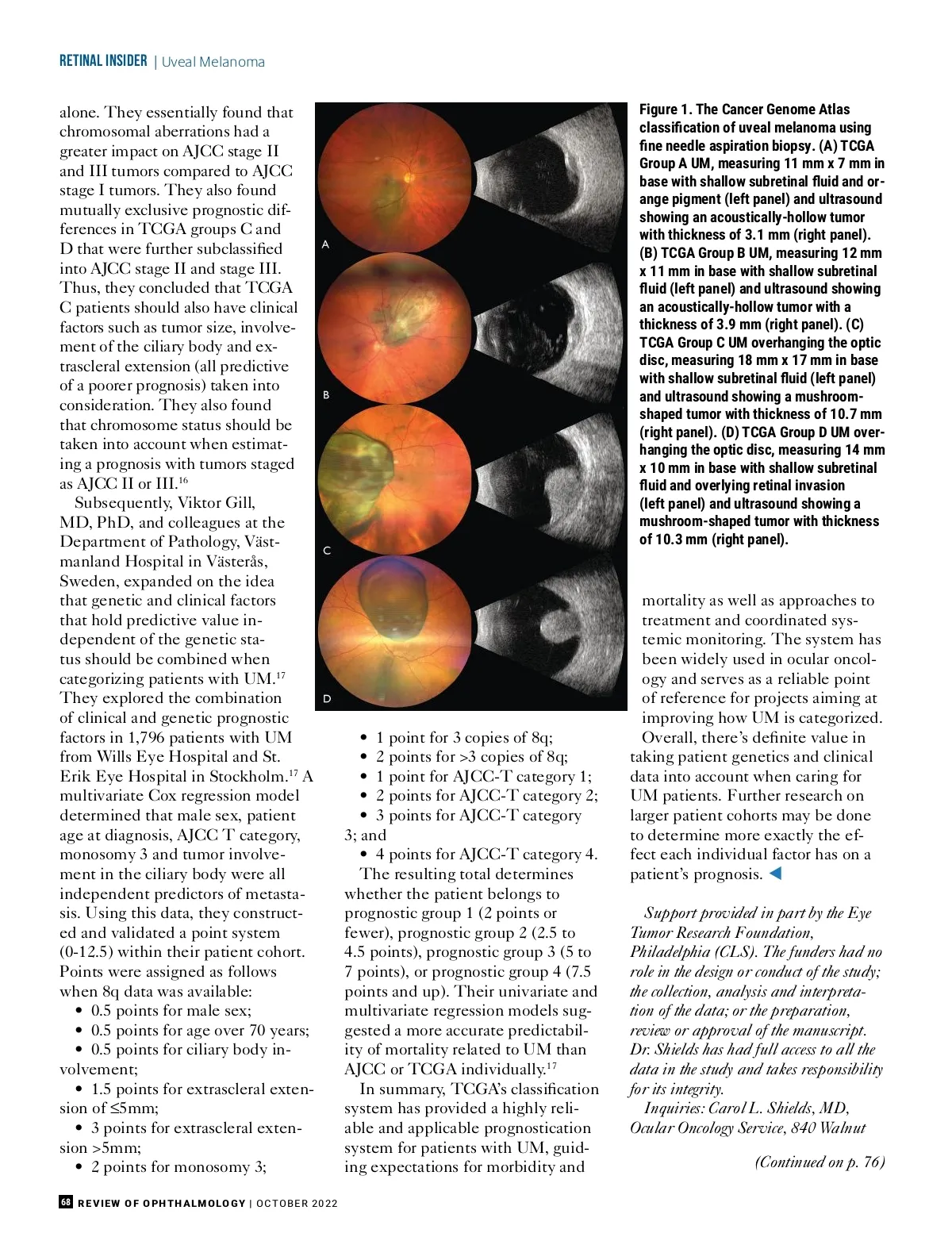 RETINAL INSIDER | Uveal Melanoma

alone. They essentially found that chromosomal aberrations had a greater impact on AJCC stage II and III tumors compared to AJCC stage I tumors. They also found mutually exclusive prognostic differences in TCGA groups C and D that were further subclassified into AJCC stage II and stage III. Thus, they concluded that TCGA C patients should also have clinical factors such as tumor size, involvement of the ciliary body and extrascleral extension (all predictive of a poorer prognosis) taken into consideration. They also found that chromosome status should be taken into account when estimating a prognosis with tumors staged as AJCC II or III.$^{16}$

Subsequently, Viktor Gill, MD, PhD, and colleagues at the Department of Pathology, Västmanland Hospital in Västerås, Sweden, expanded on the idea that genetic and clinical factors that hold predictive value independent of the genetic status should be combined when categorizing patients with UM.$^{17}$ They explored the combination of clinical and genetic prognostic factors in 1,796 patients with UM from Wills Eye Hospital and St. Erik Eye Hospital in Stockholm.$^{17}$ A multivariate Cox regression model determined that male sex, patient age at diagnosis, AJCC T category, monosomy 3 and tumor involvement in the ciliary body were all independent predictors of metastasis. Using this data, they constructed and validated a point system (0-12.5) within their patient cohort. Points were assigned as follows when 8q data was available:
• 0.5 points for male sex;
• 0.5 points for age over 70 years;
• 0.5 points for ciliary body involvement;
• 1.5 points for extrascleral extension of ≤5mm;
• 3 points for extrascleral extension >5mm;
• 2 points for monosomy 3;

A
B
C
D

• 1 point for 3 copies of 8q;
• 2 points for >3 copies of 8q;
• 1 point for AJCC-T category 1;
• 2 points for AJCC-T category 2;
• 3 points for AJCC-T category 3; and
• 4 points for AJCC-T category 4.
The resulting total determines whether the patient belongs to prognostic group 1 (2 points or fewer), prognostic group 2 (2.5 to 4.5 points), prognostic group 3 (5 to 7 points), or prognostic group 4 (7.5 points and up). Their univariate and multivariate regression models suggested a more accurate predictability of mortality related to UM than AJCC or TCGA individually.$^{17}$

In summary, TCGA's classification system has provided a highly reliable and applicable prognostication system for patients with UM, guiding expectations for morbidity and

Figure 1. The Cancer Genome Atlas classification of uveal melanoma using fine needle aspiration biopsy. (A) TCGA Group A UM, measuring 11 mm x 7 mm in base with shallow subretinal fluid and orange pigment (left panel) and ultrasound showing an acoustically-hollow tumor with thickness of 3.1 mm (right panel). (B) TCGA Group B UM, measuring 12 mm x 11 mm in base with shallow subretinal fluid (left panel) and ultrasound showing an acoustically-hollow tumor with a thickness of 3.9 mm (right panel). (C) TCGA Group C UM overhanging the optic disc, measuring 18 mm x 17 mm in base with shallow subretinal fluid (left panel) and ultrasound showing a mushroom-shaped tumor with thickness of 10.7 mm (right panel). (D) TCGA Group D UM overhanging the optic disc, measuring 14 mm x 10 mm in base with shallow subretinal fluid and overlying retinal invasion (left panel) and ultrasound showing a mushroom-shaped tumor with thickness of 10.3 mm (right panel).

mortality as well as approaches to treatment and coordinated systemic monitoring. The system has been widely used in ocular oncology and serves as a reliable point of reference for projects aiming at improving how UM is categorized.

Overall, there's definite value in taking patient genetics and clinical data into account when caring for UM patients. Further research on larger patient cohorts may be done to determine more exactly the effect each individual factor has on a patient's prognosis.

Support provided in part by the Eye Tumor Research Foundation, Philadelphia (CLS). The funders had no role in the design or conduct of the study; the collection, analysis and interpretation of the data; or the preparation, review or approval of the manuscript. Dr. Shields has had full access to all the data in the study and takes responsibility for its integrity.

Inquiries: Carol L. Shields, MD, Ocular Oncology Service, 840 Walnut

(Continued on p. 76)

68 REVIEW OF OPHTHALMOLOGY | OCTOBER 2022